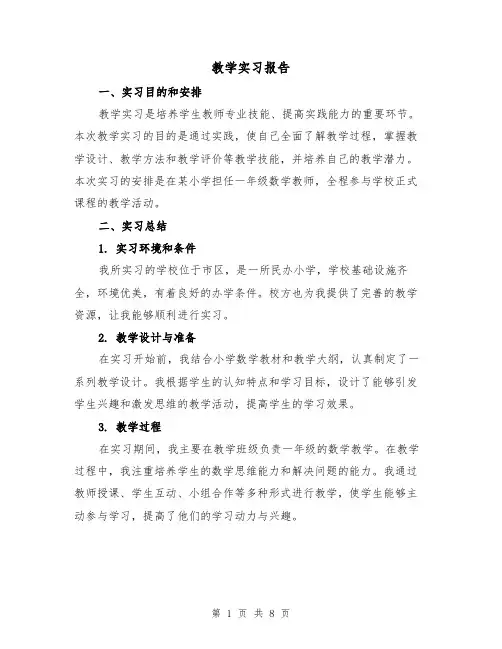 教学实习报告

一、实习目的和安排

教学实习是培养学生教师专业技能、提高实践能力的重要环节。本次教学实习的目的是通过实践，使自己全面了解教学过程，掌握教学设计、教学方法和教学评价等教学技能，并培养自己的教学潜力。本次实习的安排是在某小学担任一年级数学教师，全程参与学校正式课程的教学活动。

二、实习总结

1. 实习环境和条件

我所实习的学校位于市区，是一所民办小学，学校基础设施齐全，环境优美，有着良好的办学条件。校方也为我提供了完善的教学资源，让我能够顺利进行实习。

2. 教学设计与准备

在实习开始前，我结合小学数学教材和教学大纲，认真制定了一系列教学设计。我根据学生的认知特点和学习目标，设计了能够引发学生兴趣和激发思维的教学活动，提高学生的学习效果。

3. 教学过程

在实习期间，我主要在教学班级负责一年级的数学教学。在教学过程中，我注重培养学生的数学思维能力和解决问题的能力。我通过教师授课、学生互动、小组合作等多种形式进行教学，使学生能够主动参与学习，提高了他们的学习动力与兴趣。

第 1 页 共 8 页